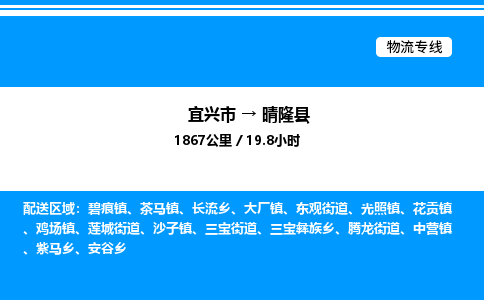 物流专线

宜兴市 → 晴隆县

1867公里 / 19.8小时

配送区域：碧痕镇、茶马镇、长流乡、大厂镇、东观街道、光照镇、花贡镇、鸡场镇、莲城街道、沙子镇、三宝街道、三宝彝族乡、腾龙街道、中营镇、紫马乡、安谷乡